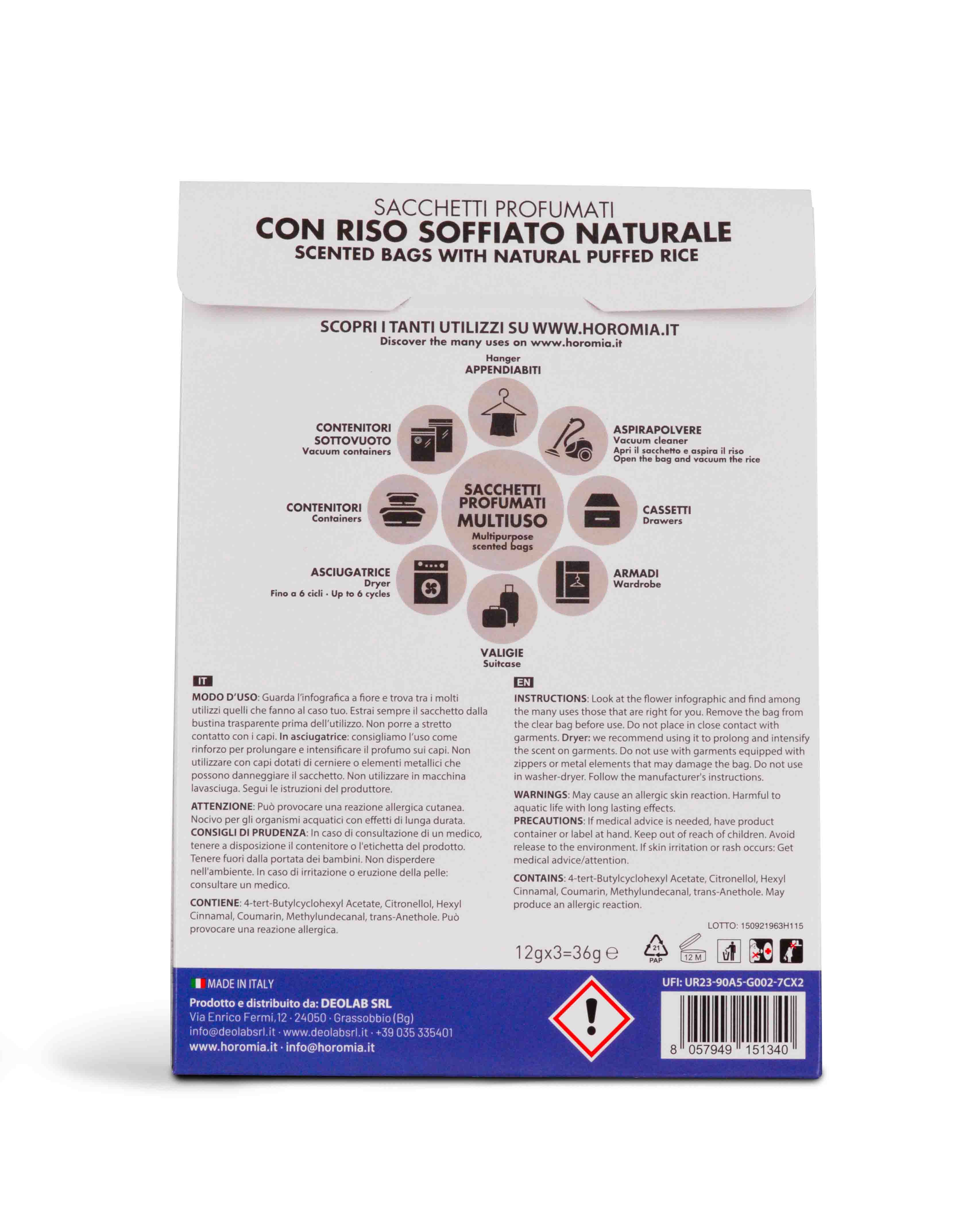 SACCHETTI PROFUMATI
CON RISO SOFFIATO NATURALE
SCENTED BAGS WITH NATURAL PUFFED RICE

SCOPRI I TANTI UTILIZZI SU WWW.HOROMIA.IT
Discover the many uses on www.horomia.it

Hanger
APPENDIABITI

CONTENITORI
SOTTOVUOTO
Vacuum containers

ASPIRAPOLVERE
Vacuum cleaner
Apri il sacchetto e aspira il riso
Open the bag and vacuum the rice

CONTENITORI
Containers

SACCHETTI
PROFUMATI
MULTIUSO
Multipurpose
scented bags

CASSETTI
Drawers

ASCIUGATRICE
Dryer
Fino a 6 cicli · Up to 6 cycles

ARMADI
Wardrobe

VALIGIE
Suitcase

IT

MODO D'USO: Guarda l'infografica a fiore e trova tra i molti utilizzi quelli che fanno al caso tuo. Estrai sempre il sacchetto dalla bustina trasparente prima dell'utilizzo. Non porre a stretto contatto con i capi. In asciugatrice: consigliamo l'uso come rinforzo per prolungare e intensificare il profumo sui capi. Non utilizzare con capi dotati di cerniere o elementi metallici che possono danneggiare il sacchetto. Non utilizzare in macchina lavasciuga. Segui le istruzioni del produttore.

ATTENZIONE: Può provocare una reazione allergica cutanea. Nocivo per gli organismi acquatici con effetti di lunga durata.
CONSIGLI DI PRUDENZA: In caso di consultazione di un medico, tenere a disposizione il contenitore o l'etichetta del prodotto. Tenere fuori dalla portata dei bambini. Non disperdere nell'ambiente. In caso di irritazione o eruzione della pelle: consultare un medico.

CONTIENE: 4-tert-Butylcyclohexyl Acetate, Citronellol, Hexyl Cinnamal, Coumarin, Methylundecanal, trans-Anethole. Può provocare una reazione allergica.

EN

INSTRUCTIONS: Look at the flower infographic and find among the many uses those that are right for you. Remove the bag from the clear bag before use. Do not place in close contact with garments. Dryer: we recommend using it to prolong and intensify the scent on garments. Do not use with garments equipped with zippers or metal elements that may damage the bag. Do not use in washer-dryer. Follow the manufacturer's instructions.

WARNINGS: May cause an allergic skin reaction. Harmful to aquatic life with long lasting effects.
PRECAUTIONS: If medical advice is needed, have product container or label at hand. Keep out of reach of children. Avoid release to the environment. If skin irritation or rash occurs: Get medical advice/attention.

CONTAINS: 4-tert-Butylcyclohexyl Acetate, Citronellol, Hexyl Cinnamal, Coumarin, Methylundecanal, trans-Anethole. May produce an allergic reaction.

LOTTO: 150921963H115

12gx3=36g ℮

21
PAP

12 M

MADE IN ITALY
Prodotto e distribuito da: DEOLAB SRL
Via Enrico Fermi,12 · 24050 · Grassobbio (Bg)
info@deolabsrl.it · www.deolabsrl.it · +39 035 335401
www.horomia.it · info@horomia.it

UFI: UR23-90A5-G002-7CX2

8 057949 151340